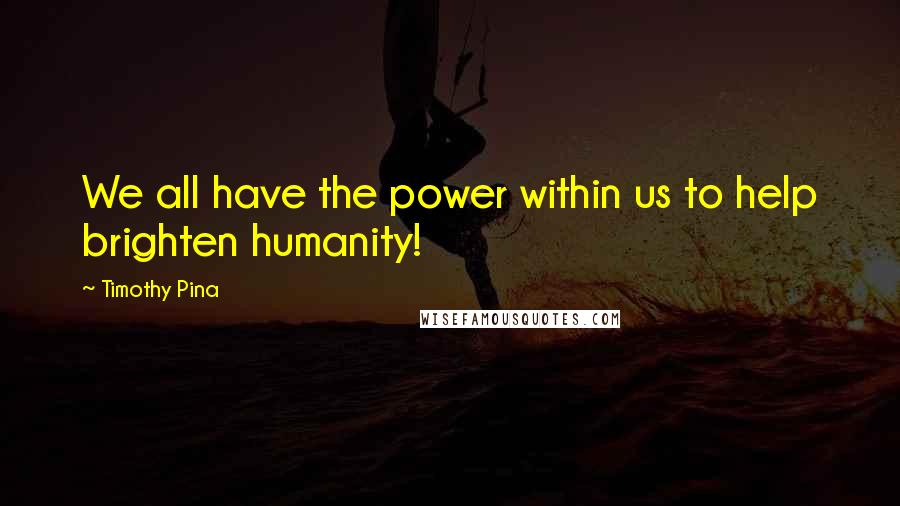 We all have the power within us to help brighten humanity!

~ Timothy Pina

WISEFAMOUSQUOTES.COM